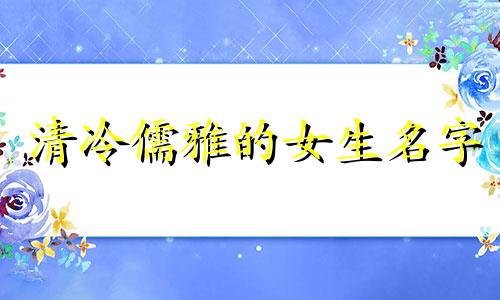 清冷儒雅的女生名字